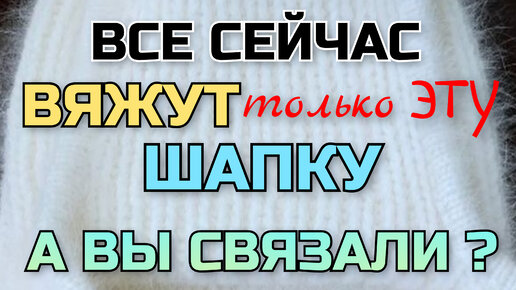 ВСЕ СЕЙЧАС
ВЯЖУТ только ЭТУ
ШАПКУ
А ВЫ СВЯЗАЛИ ?